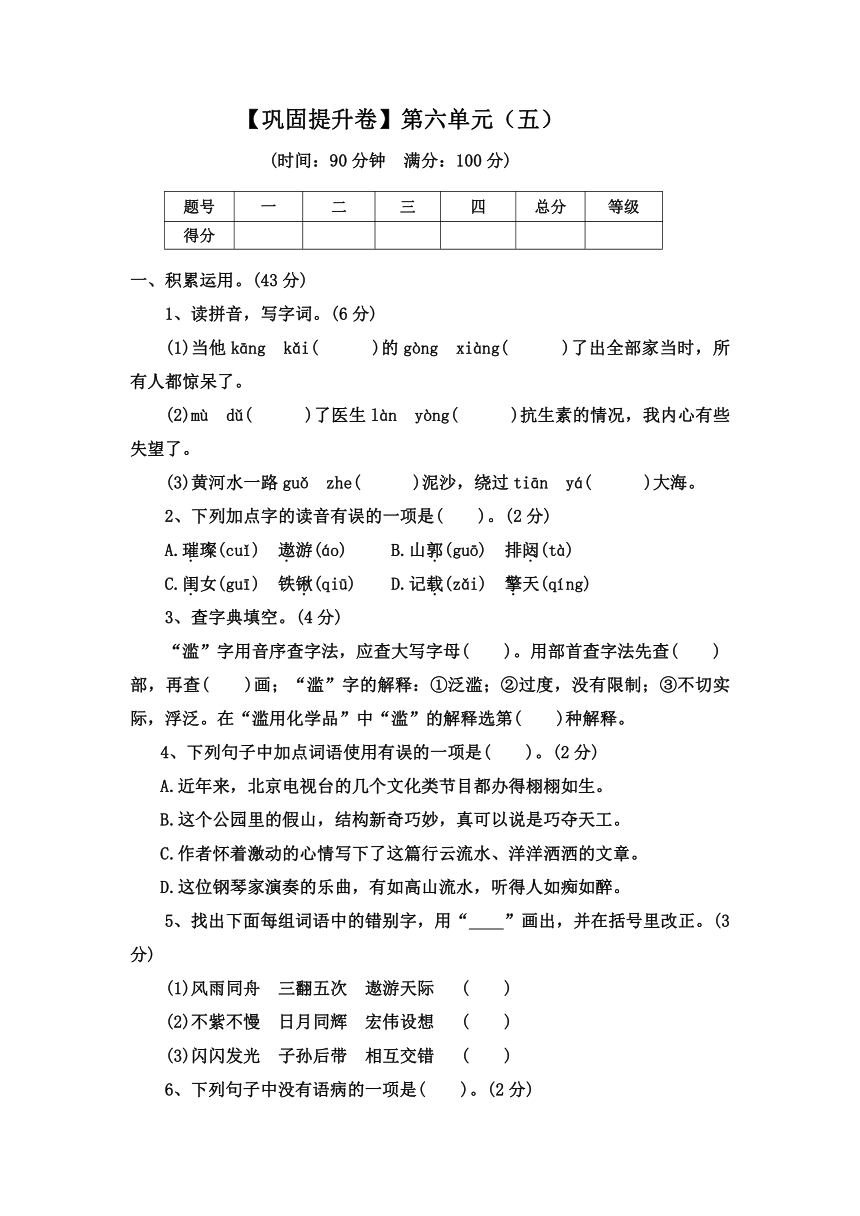 【巩固提升卷】第六单元（五）

（时间：90 分钟　满分：100 分）

| 题号 | 一 | 二 | 三 | 四 | 总分 | 等级 |
|---|---|---|---|---|---|---|
| 得分 | | | | | | |

一、积累运用。(43 分)

1、读拼音，写字词。(6 分)

(1)当他 kāng　kǎi(　　)的 gòng　xiàng(　　)了出全部家当时，所有人都惊呆了。

(2)mù　dǔ(　　)了医生 làn　yòng(　　)抗生素的情况，我内心有些失望了。

(3)黄河水一路 guǒ　zhe(　　)泥沙，绕过 tiān　yá(　　)大海。

2、下列加点字的读音有误的一项是(　　)。(2 分)

A.璀璨(cuǐ)　遨游(áo)　　B.山郭(guō)　排闼(tà)

C.闺女(guī)　铁锹(qiū)　　D.记载(zǎi)　擎天(qíng)

3、查字典填空。(4 分)

“滥”字用音序查字法，应查大写字母(　　)。用部首查字法先查(　　)部，再查(　　)画；“滥”字的解释：①泛滥；②过度，没有限制；③不切实际，浮泛。在“滥用化学品”中“滥”的解释选第(　　)种解释。

4、下列句子中加点词语使用有误的一项是(　　)。(2 分)

A.近年来，北京电视台的几个文化类节目都办得栩栩如生。

B.这个公园里的假山，结构新奇巧妙，真可以说是巧夺天工。

C.作者怀着激动的心情写下了这篇行云流水、洋洋洒洒的文章。

D.这位钢琴家演奏的乐曲，有如高山流水，听得人如痴如醉。

5、找出下面每组词语中的错别字，用“____”画出，并在括号里改正。(3 分)

(1)风雨同舟　三翻五次　遨游天际　(　　)

(2)不紧不慢　日月同辉　宏伟设想　(　　)

(3)闪闪发光　子孙后带　相互交错　(　　)

6、下列句子中没有语病的一项是(　　)。(2 分)